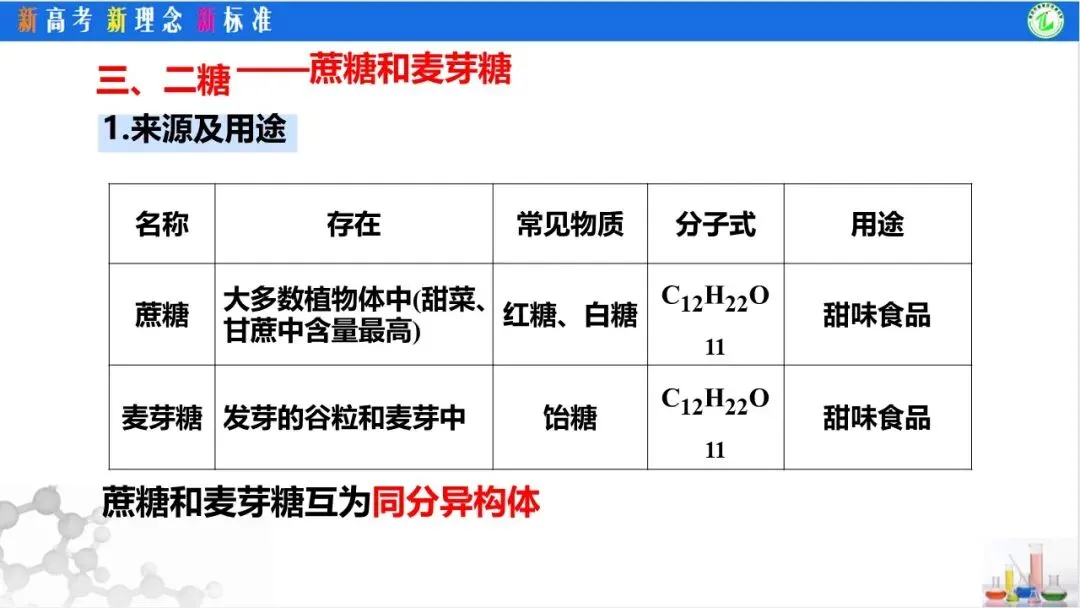 新高考 新理念 新标准

三、二糖——蔗糖和麦芽糖

1.来源及用途

| 名称 | 存在 | 常见物质 | 分子式 | 用途 |
|---|---|---|---|---|
| 蔗糖 | 大多数植物体中(甜菜、甘蔗中含量最高) | 红糖、白糖 | $C_{12}H_{22}O_{11}$ | 甜味食品 |
| 麦芽糖 | 发芽的谷粒和麦芽中 | 饴糖 | $C_{12}H_{22}O_{11}$ | 甜味食品 |

蔗糖和麦芽糖互为同分异构体